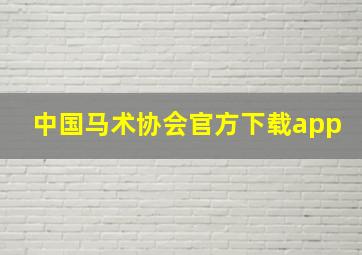 中国马术协会官方下载app